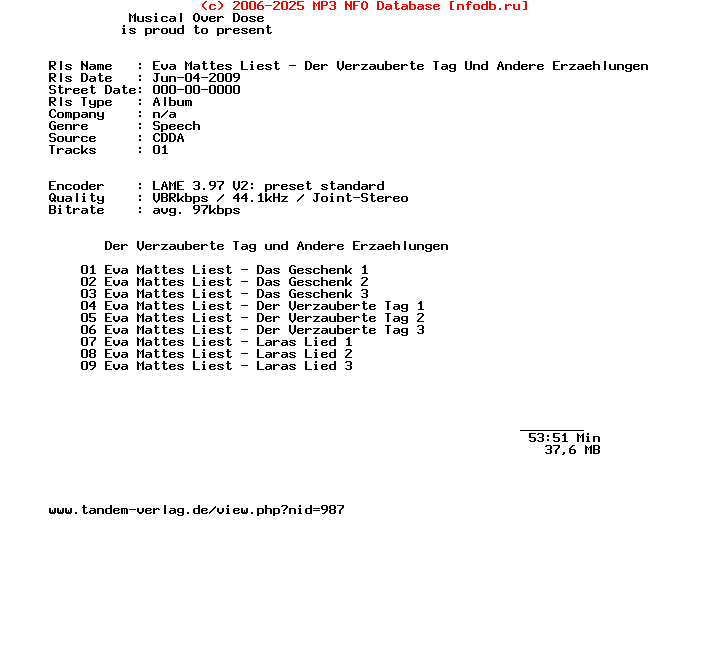 (c) 2006-2025 MP3 NFO Database [nfodb.ru]
Musical Over Dose
is proud to present

Rls Name   : Eva Mattes Liest - Der Verzauberte Tag Und Andere Erzaehlungen
Rls Date   : Jun-04-2009
Street Date: 000-00-0000
Rls Type   : Album
Company    : n/a
Genre      : Speech
Source     : CDDA
Tracks     : 01

Encoder    : LAME 3.97 V2: preset standard
Quality    : VBRkbps / 44.1kHz / Joint-Stereo
Bitrate    : avg. 97kbps

Der Verzauberte Tag und Andere Erzaehlungen

01 Eva Mattes Liest - Das Geschenk 1
02 Eva Mattes Liest - Das Geschenk 2
03 Eva Mattes Liest - Das Geschenk 3
04 Eva Mattes Liest - Der Verzauberte Tag 1
05 Eva Mattes Liest - Der Verzauberte Tag 2
06 Eva Mattes Liest - Der Verzauberte Tag 3
07 Eva Mattes Liest - Laras Lied 1
08 Eva Mattes Liest - Laras Lied 2
09 Eva Mattes Liest - Laras Lied 3

53:51 Min
37,6 MB

www.tandem-verlag.de/view.php?nid=987